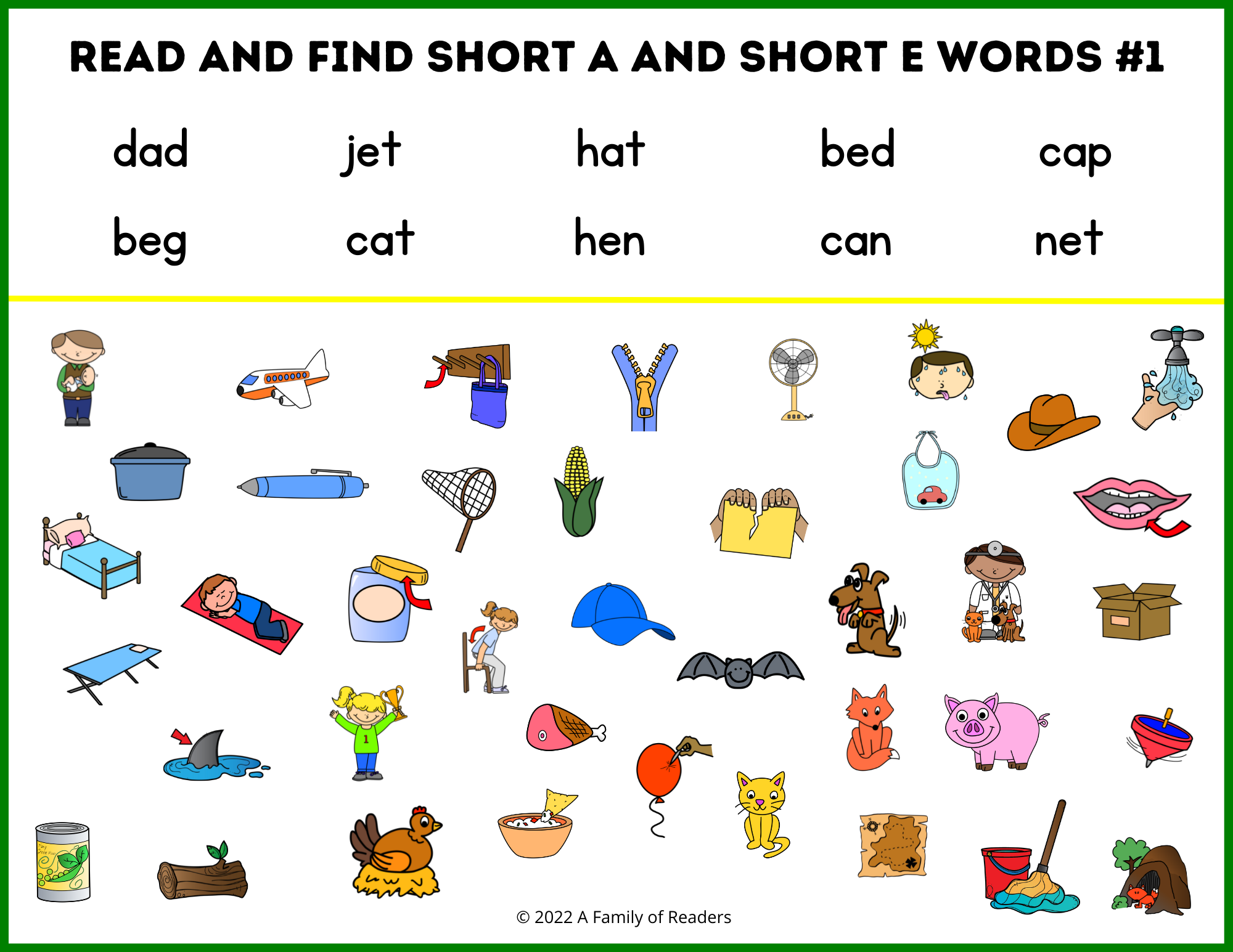 READ AND FIND SHORT A AND SHORT E WORDS #1

dad jet hat bed cap

beg cat hen can net

© 2022 A Family of Readers